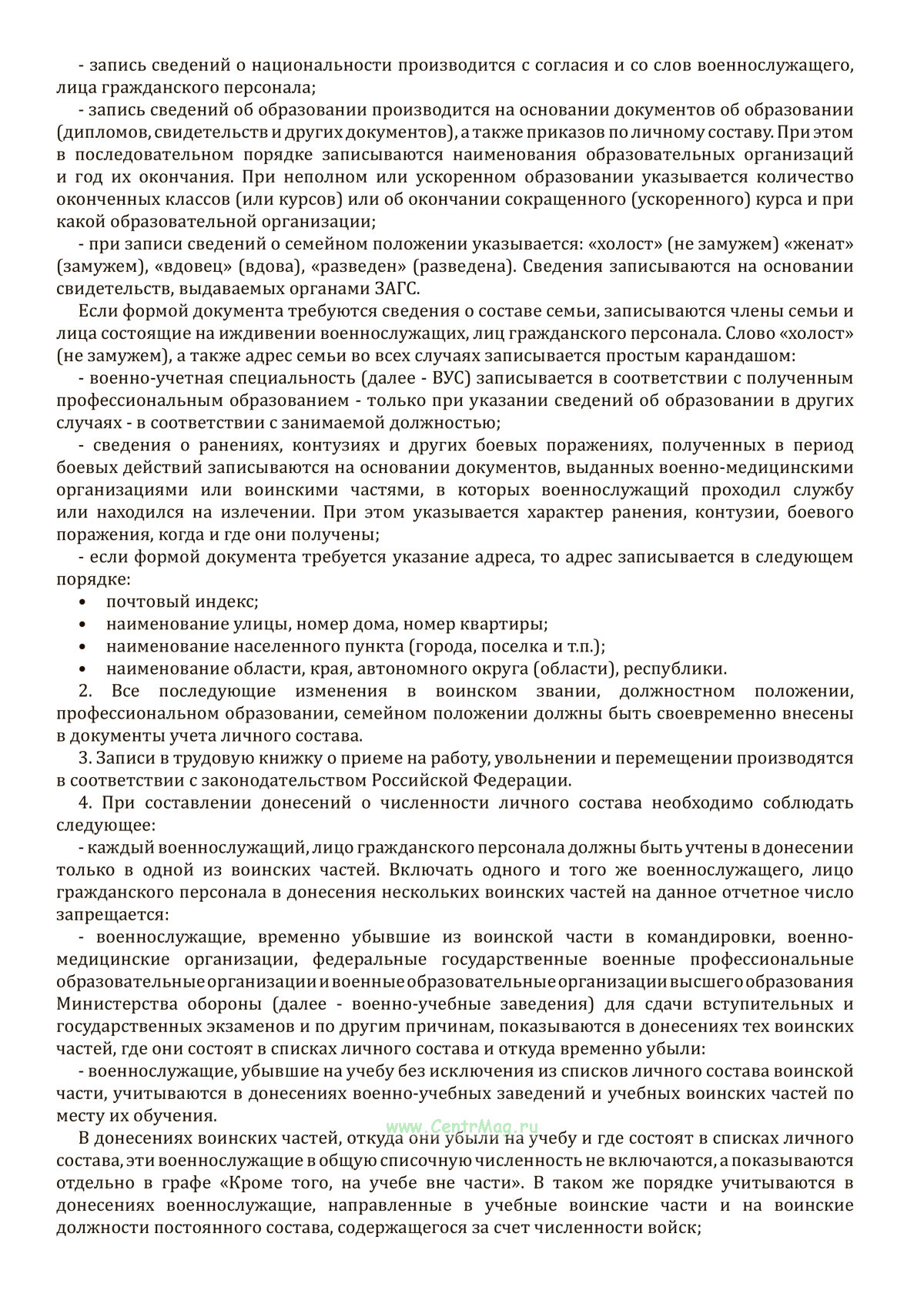 - запись сведений о национальности производится с согласия и со слов военнослужащего, лица гражданского персонала;

- запись сведений об образовании производится на основании документов об образовании (дипломов, свидетельств и других документов), а также приказов по личному составу. При этом в последовательном порядке записываются наименования образовательных организаций и год их окончания. При неполном или ускоренном образовании указывается количество оконченных классов (или курсов) или об окончании сокращенного (ускоренного) курса и при какой образовательной организации;

- при записи сведений о семейном положении указывается: «холост» (не замужем) «женат» (замужем), «вдовец» (вдова), «разведен» (разведена). Сведения записываются на основании свидетельств, выдаваемых органами ЗАГС.

Если формой документа требуются сведения о составе семьи, записываются члены семьи и лица состоящие на иждивении военнослужащих, лиц гражданского персонала. Слово «холост» (не замужем), а также адрес семьи во всех случаях записывается простым карандашом:

- военно-учетная специальность (далее - ВУС) записывается в соответствии с полученным профессиональным образованием - только при указании сведений об образовании в других случаях - в соответствии с занимаемой должностью;

- сведения о ранениях, контузиях и других боевых поражениях, полученных в период боевых действий записываются на основании документов, выданных военно-медицинскими организациями или воинскими частями, в которых военнослужащий проходил службу или находился на излечении. При этом указывается характер ранения, контузии, боевого поражения, когда и где они получены;

- если формой документа требуется указание адреса, то адрес записывается в следующем порядке:
• почтовый индекс;
• наименование улицы, номер дома, номер квартиры;
• наименование населенного пункта (города, поселка и т.п.);
• наименование области, края, автономного округа (области), республики.

2. Все последующие изменения в воинском звании, должностном положении, профессиональном образовании, семейном положении должны быть своевременно внесены в документы учета личного состава.

3. Записи в трудовую книжку о приеме на работу, увольнении и перемещении производятся в соответствии с законодательством Российской Федерации.

4. При составлении донесений о численности личного состава необходимо соблюдать следующее:

- каждый военнослужащий, лицо гражданского персонала должны быть учтены в донесении только в одной из воинских частей. Включать одного и того же военнослужащего, лицо гражданского персонала в донесения нескольких воинских частей на данное отчетное число запрещается:

- военнослужащие, временно убывшие из воинской части в командировки, военно-медицинские организации, федеральные государственные военные профессиональные образовательные организации и военные образовательные организации высшего образования Министерства обороны (далее - военно-учебные заведения) для сдачи вступительных и государственных экзаменов и по другим причинам, показываются в донесениях тех воинских частей, где они состоят в списках личного состава и откуда временно убыли:

- военнослужащие, убывшие на учебу без исключения из списков личного состава воинской части, учитываются в донесениях военно-учебных заведений и учебных воинских частей по месту их обучения.

www.CentrMag.ru

В донесениях воинских частей, откуда они убыли на учебу и где состоят в списках личного состава, эти военнослужащие в общую списочную численность не включаются, а показываются отдельно в графе «Кроме того, на учебе вне части». В таком же порядке учитываются в донесениях военнослужащие, направленные в учебные воинские части и на воинские должности постоянного состава, содержащегося за счет численности войск;